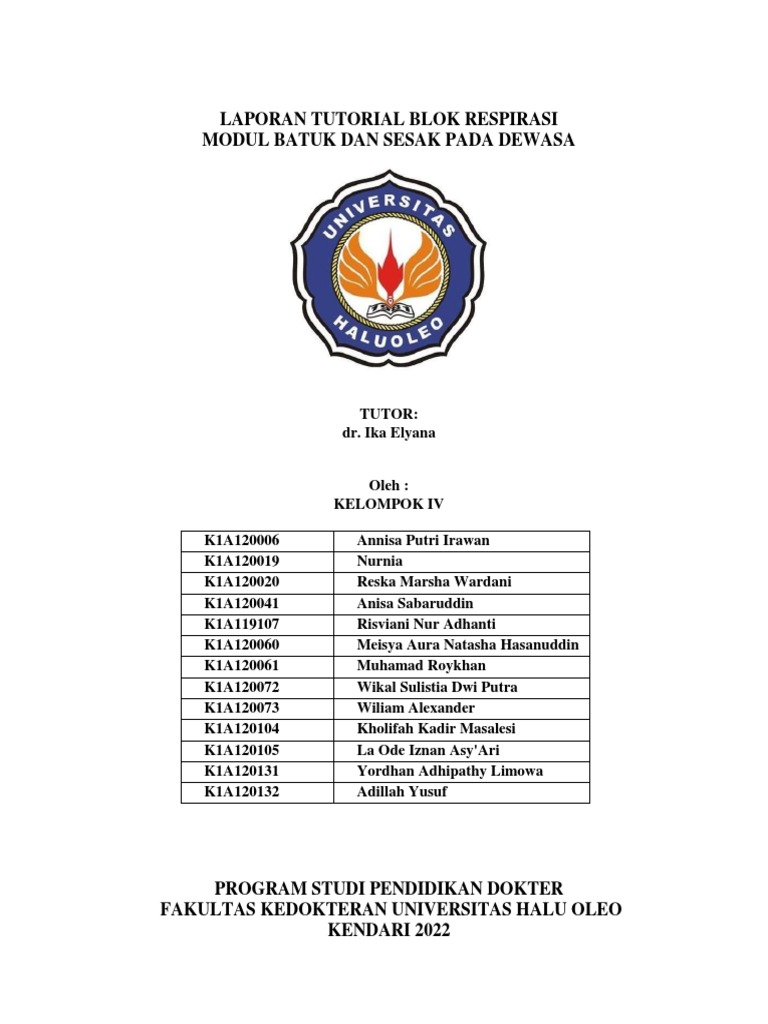 LAPORAN TUTORIAL BLOK RESPIRASI
MODUL BATUK DAN SESAK PADA DEWASA

UNIVERSITAS
HALUOLEO

TUTOR:
dr. Ika Elyana

Oleh :
KELOMPOK IV

| K1A120006 | Annisa Putri Irawan |
|---|---|
| K1A120019 | Nurnia |
| K1A120020 | Reska Marsha Wardani |
| K1A120041 | Anisa Sabaruddin |
| K1A119107 | Risviani Nur Adhanti |
| K1A120060 | Meisya Aura Natasha Hasanuddin |
| K1A120061 | Muhamad Roykhan |
| K1A120072 | Wikal Sulistia Dwi Putra |
| K1A120073 | Wiliam Alexander |
| K1A120104 | Kholifah Kadir Masalesi |
| K1A120105 | La Ode Iznan Asy'Ari |
| K1A120131 | Yordhan Adhipathy Limowa |
| K1A120132 | Adillah Yusuf |

PROGRAM STUDI PENDIDIKAN DOKTER
FAKULTAS KEDOKTERAN UNIVERSITAS HALU OLEO
KENDARI 2022